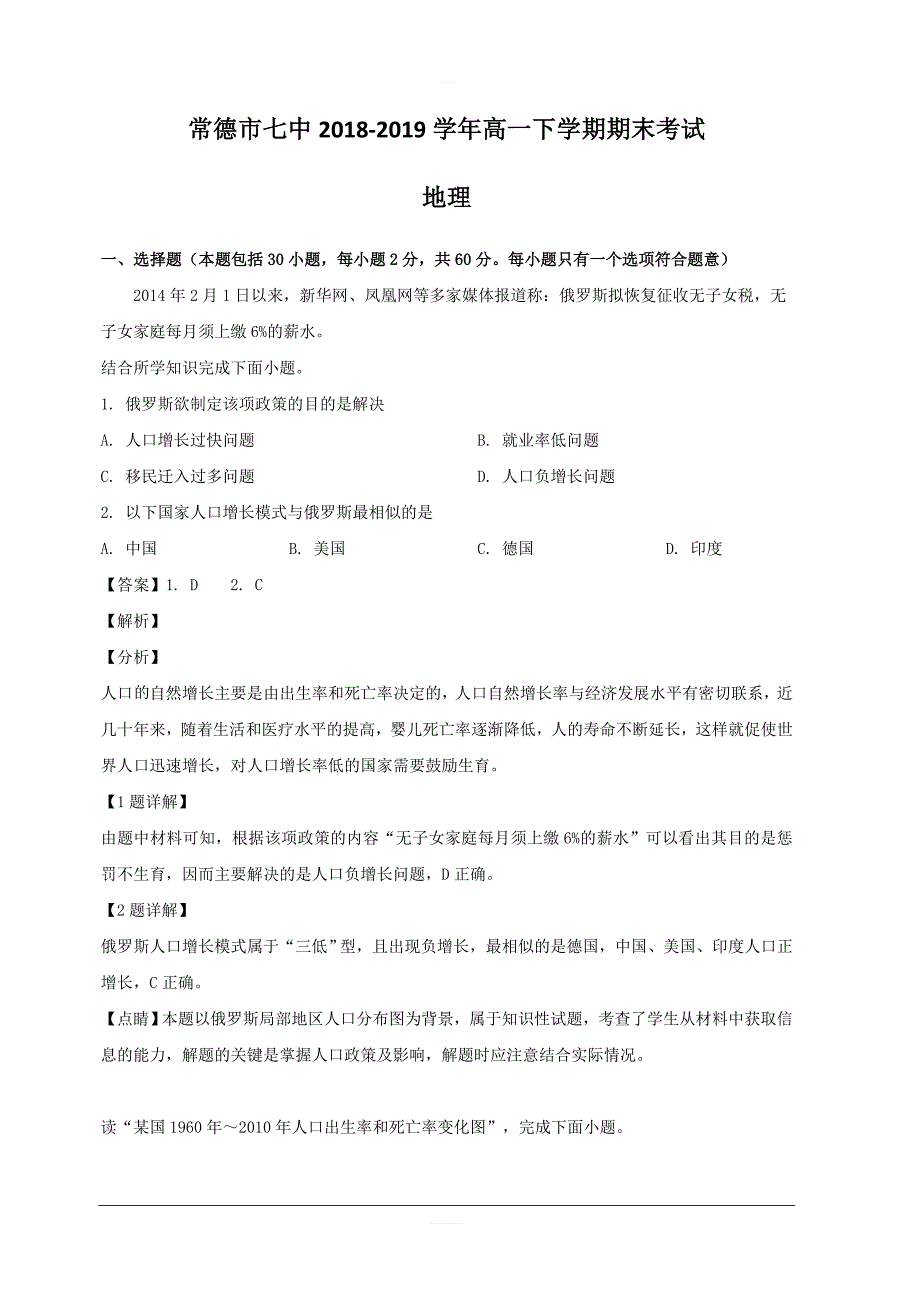 常德市七中 2018-2019 学年高一下学期期末考试

地理

一、选择题（本题包括 30 小题，每小题 2 分，共 60 分。每小题只有一个选项符合题意）

2014 年 2 月 1 日以来，新华网、凤凰网等多家媒体报道称：俄罗斯拟恢复征收无子女税，无子女家庭每月须上缴 6%的薪水。

结合所学知识完成下面小题。

1. 俄罗斯欲制定该项政策的目的是解决

A. 人口增长过快问题

B. 就业率低问题

C. 移民迁入过多问题

D. 人口负增长问题

2. 以下国家人口增长模式与俄罗斯最相似的是

A. 中国

B. 美国

C. 德国

D. 印度

【答案】1. D 2. C

【解析】

【分析】

人口的自然增长主要是由出生率和死亡率决定的，人口自然增长率与经济发展水平有密切联系，近几十年来，随着生活和医疗水平的提高，婴儿死亡率逐渐降低，人的寿命不断延长，这样就促使世界人口迅速增长，对人口增长率低的国家需要鼓励生育。

【1 题详解】

由题中材料可知，根据该项政策的内容“无子女家庭每月须上缴 6%的薪水”可以看出其目的是惩罚不生育，因而主要解决的是人口负增长问题，D 正确。

【2 题详解】

俄罗斯人口增长模式属于“三低”型，且出现负增长，最相似的是德国，中国、美国、印度人口正增长，C 正确。

【点睛】本题以俄罗斯局部地区人口分布图为背景，属于知识性试题，考查了学生从材料中获取信息的能力，解题的关键是掌握人口政策及影响，解题时应注意结合实际情况。

读“某国 1960 年～2010 年人口出生率和死亡率变化图”，完成下面小题。